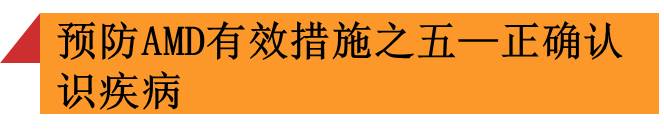 预防AMD有效措施之五—正确认识疾病